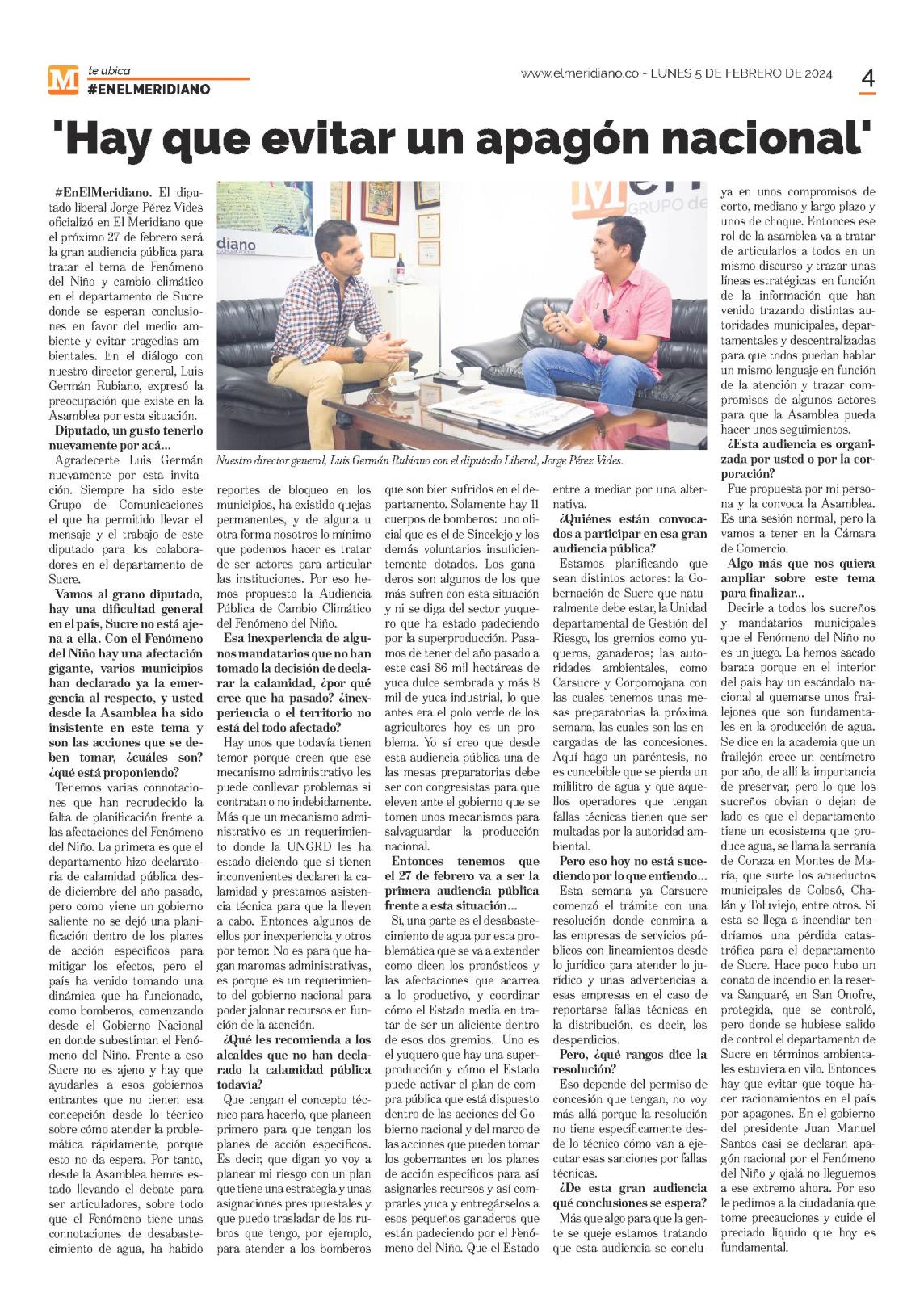 M te ubica
#ENELMERIDIANO

www.elmeridiano.co - LUNES 5 DE FEBRERO DE 2024

4

'Hay que evitar un apagón nacional'

#EnElMeridiano. El diputado liberal Jorge Pérez Vides oficializó en El Meridiano que el próximo 27 de febrero será la gran audiencia pública para tratar el tema de Fenómeno del Niño y cambio climático en el departamento de Sucre donde se esperan conclusiones en favor del medio ambiente y evitar tragedias ambientales. En el diálogo con nuestro director general, Luis Germán Rubiano, expresó la preocupación que existe en la Asamblea por esta situación.

Diputado, un gusto tenerlo nuevamente por acá...

Agradecerte Luis Germán nuevamente por esta invitación. Siempre ha sido este Grupo de Comunicaciones el que ha permitido llevar el mensaje y el trabajo de este diputado para los colaboradores en el departamento de Sucre.

Vamos al grano diputado, hay una dificultad general en el país, Sucre no está ajena a ella. Con el Fenómeno del Niño hay una afectación gigante, varios municipios han declarado ya la emergencia al respecto, y usted desde la Asamblea ha sido insistente en este tema y son las acciones que se deben tomar, ¿cuáles son? ¿qué está proponiendo?

Tenemos varias connotaciones que han recrudecido la falta de planificación frente a las afectaciones del Fenómeno del Niño. La primera es que el departamento hizo declaratoria de calamidad pública desde diciembre del año pasado, pero como viene un gobierno saliente no se dejó una planificación dentro de los planes de acción específicos para mitigar los efectos, pero el país ha venido tomando una dinámica que ha funcionado, como bomberos, comenzando desde el Gobierno Nacional en donde subestiman el Fenómeno del Niño. Frente a eso Sucre no es ajeno y hay que ayudarles a esos gobiernos entrantes que no tienen esa concepción desde lo técnico sobre cómo atender la problemática rápidamente, porque esto no da espera. Por tanto, desde la Asamblea hemos estado llevando el debate para ser articuladores, sobre todo que el Fenómeno tiene unas connotaciones de desabastecimiento de agua, ha habido reportes de bloqueo en los municipios, ha existido quejas permanentes, y de alguna u otra forma nosotros lo mínimo que podemos hacer es tratar de ser actores para articular las instituciones. Por eso hemos propuesto la Audiencia Pública de Cambio Climático del Fenómeno del Niño.

Esa inexperiencia de algunos mandatarios que no han tomado la decisión de declarar la calamidad, ¿por qué cree que ha pasado? ¿inexperiencia o el territorio no está del todo afectado?

Hay unos que todavía tienen temor porque creen que ese mecanismo administrativo les puede conllevar problemas si contratan o no indebidamente. Más que un mecanismo administrativo es un requerimiento donde la UNGRD les ha estado diciendo que si tienen inconvenientes declaren la calamidad y prestamos asistencia técnica para que la lleven a cabo. Entonces algunos de ellos por inexperiencia y otros por temor. No es para que hagan maromas administrativas, es porque es un requerimiento del gobierno nacional para poder jalonar recursos en función de la atención.

¿Qué les recomienda a los alcaldes que no han declarado la calamidad pública todavía?

Que tengan el concepto técnico para hacerlo, que planeen primero para que tengan los planes de acción específicos. Es decir, que digan yo voy a planear mi riesgo con un plan que tiene una estrategia y unas asignaciones presupuestales y que puedo trasladar de los rubros que tengo, por ejemplo, para atender a los bomberos que son bien sufridos en el departamento. Solamente hay 11 cuerpos de bomberos: uno oficial que es el de Sincelejo y los demás voluntarios insuficientemente dotados. Los ganaderos son algunos de los que más sufren con esta situación y ni se diga del sector yuquero que ha estado padeciendo por la superproducción. Pasamos de tener del año pasado a este casi 86 mil hectáreas de yuca dulce sembrada y más 8 mil de yuca industrial, lo que antes era el polo verde de los agricultores hoy es un problema. Yo sí creo que desde esta audiencia pública una de las mesas preparatorias debe ser con congresistas para que eleven ante el gobierno que se tomen unos mecanismos para salvaguardar la producción nacional.

Entonces tenemos que el 27 de febrero va a ser la primera audiencia pública frente a esta situación...

Sí, una parte es el desabastecimiento de agua por esta problemática que se va a extender como dicen los pronósticos y las afectaciones que acarrea a lo productivo, y coordinar cómo el Estado media en tratar de ser un aliciente dentro de esos dos gremios. Uno es el yuquero que hay una superproducción y cómo el Estado puede activar el plan de compra pública que está dispuesto dentro de las acciones del Gobierno nacional y del marco de las acciones que pueden tomar los gobernantes en los planes de acción específicos para así asignarles recursos y así comprarles yuca y entregárselos a esos pequeños ganaderos que están padeciendo por el Fenómeno del Niño. Que el Estado entre a mediar por una alternativa.

¿Quiénes están convocados a participar en esa gran audiencia pública?

Estamos planificando que sean distintos actores: la Gobernación de Sucre que naturalmente debe estar, la Unidad departamental de Gestión del Riesgo, los gremios como yuqueros, ganaderos; las autoridades ambientales, como Carsucre y Corpomojana con las cuales tenemos unas mesas preparatorias la próxima semana, las cuales son las encargadas de las concesiones. Aquí hago un paréntesis, no es concebible que se pierda un mililitro de agua y que aquellos operadores que tengan fallas técnicas tienen que ser multadas por la autoridad ambiental.

Pero eso hoy no está sucediendo por lo que entiendo...

Esta semana ya Carsucre comenzó el trámite con una resolución donde conmina a las empresas de servicios públicos con lineamientos desde lo jurídico para atender lo jurídico y unas advertencias a esas empresas en el caso de reportarse fallas técnicas en la distribución, es decir, los desperdicios.

Pero, ¿qué rangos dice la resolución?

Eso depende del permiso de concesión que tengan, no voy más allá porque la resolución no tiene específicamente desde lo técnico cómo van a ejecutar esas sanciones por fallas técnicas.

¿De esta gran audiencia qué conclusiones se espera?

Más que algo para que la gente se queje estamos tratando que esta audiencia se concluya en unos compromisos de corto, mediano y largo plazo y unos de choque. Entonces ese rol de la asamblea va a tratar de articularlos a todos en un mismo discurso y trazar unas líneas estratégicas en función de la información que han venido trazando distintas autoridades municipales, departamentales y descentralizadas para que todos puedan hablar un mismo lenguaje en función de la atención y trazar compromisos de algunos actores para que la Asamblea pueda hacer unos seguimientos.

¿Esta audiencia es organizada por usted o por la corporación?

Fue propuesta por mi persona y la convoca la Asamblea. Es una sesión normal, pero la vamos a tener en la Cámara de Comercio.

Algo más que nos quiera ampliar sobre este tema para finalizar...

Decirle a todos los sucreños y mandatarios municipales que el Fenómeno del Niño no es un juego. La hemos sacado barata porque en el interior del país hay un escándalo nacional al quemarse unos frailejones que son fundamentales en la producción de agua. Se dice en la academia que un frailejón crece un centímetro por año, de allí la importancia de preservar, pero lo que los sucreños obvian o dejan de lado es que el departamento tiene un ecosistema que produce agua, se llama la serranía de Coraza en Montes de María, que surte los acueductos municipales de Colosó, Chalán y Toluviejo, entre otros. Si esta se llega a incendiar tendríamos una pérdida catastrófica para el departamento de Sucre. Hace poco hubo un conato de incendio en la reserva Sanguaré, en San Onofre, protegida, que se controló, pero donde se hubiese salido de control el departamento de Sucre en términos ambientales estuviera en vilo. Entonces hay que evitar que toque hacer racionamientos en el país por apagones. En el gobierno del presidente Juan Manuel Santos casi se declaran apagón nacional por el Fenómeno del Niño y ojalá no lleguemos a ese extremo ahora. Por eso le pedimos a la ciudadanía que tome precauciones y cuide el preciado líquido que hoy es fundamental.

Nuestro director general, Luis Germán Rubiano con el diputado Liberal, Jorge Pérez Vides.